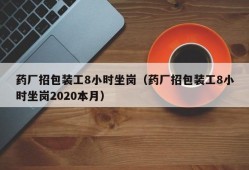 药厂招包装工8小时坐岗（药厂招包装工8小时坐岗2020本月）